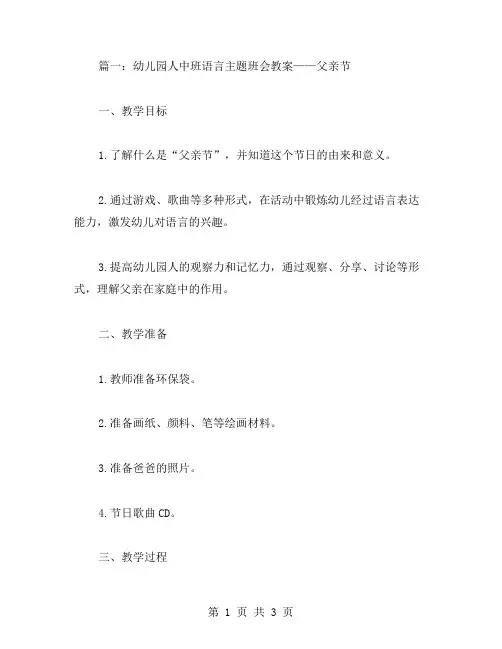 篇一：幼儿园人中班语言主题班会教案——父亲节

一、教学目标

1.了解什么是“父亲节”，并知道这个节日的由来和意义。

2.通过游戏、歌曲等多种形式，在活动中锻炼幼儿经过语言表达能力，激发幼儿对语言的兴趣。

3.提高幼儿园人的观察力和记忆力，通过观察、分享、讨论等形式，理解父亲在家庭中的作用。

二、教学准备

1.教师准备环保袋。

2.准备画纸、颜料、笔等绘画材料。

3.准备爸爸的照片。

4.节日歌曲CD。

三、教学过程

第 1 页 共 3 页